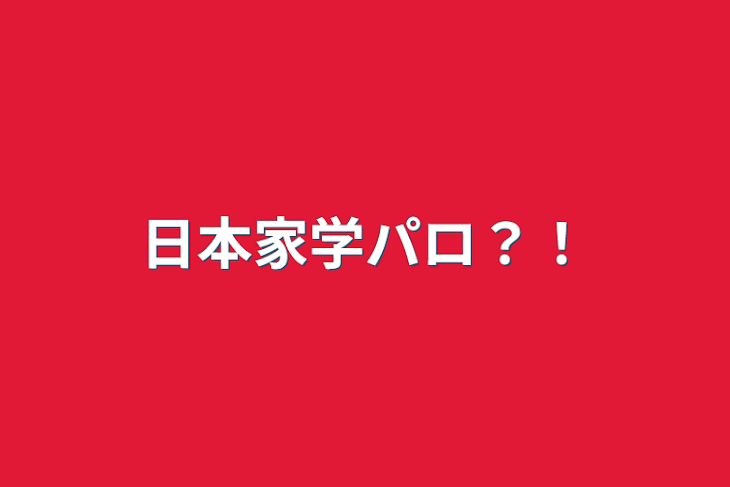 日本家学パロ？！